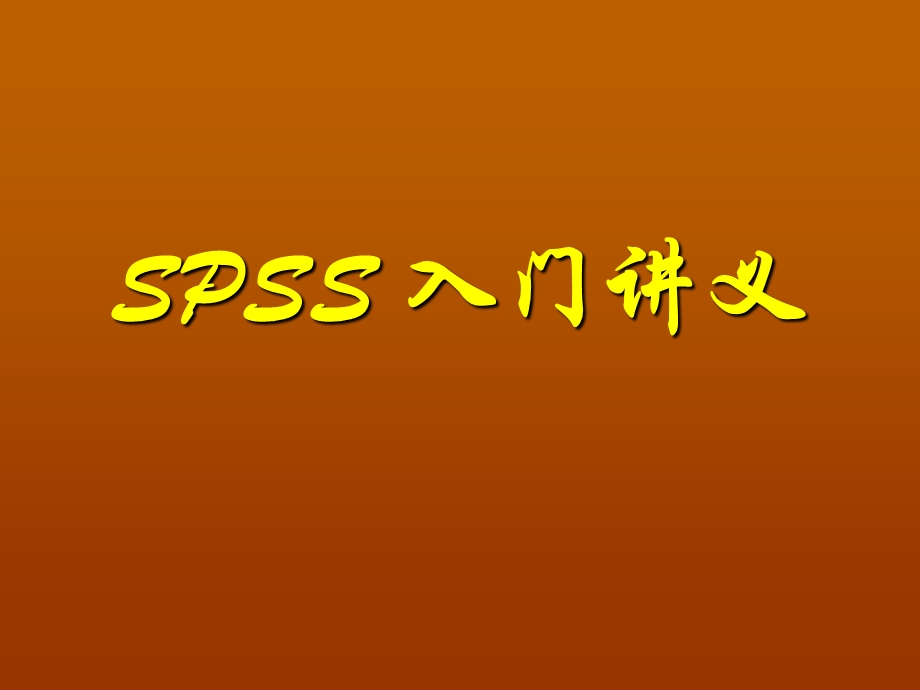 SPSS 入门讲义